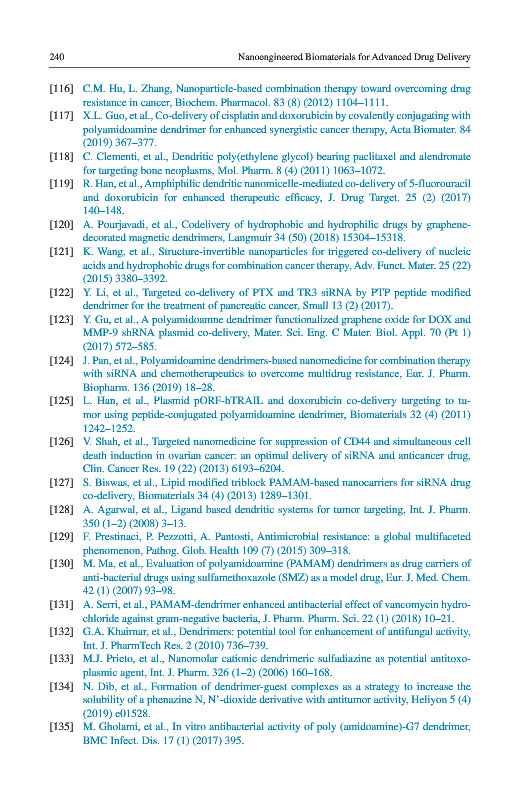 240 Nanoengineered Biomaterials for Advanced Drug Delivery

[116] C.M. Hu, L. Zhang, Nanoparticle-based combination therapy toward overcoming drug resistance in cancer, Biochem. Pharmacol. 83 (8) (2012) 1104–1111.

[117] X.L. Guo, et al., Co-delivery of cisplatin and doxorubicin by covalently conjugating with polyamidoamine dendrimer for enhanced synergistic cancer therapy, Acta Biomater. 84 (2019) 367–377.

[118] C. Clementi, et al., Dendritic poly(ethylene glycol) bearing paclitaxel and alendronate for targeting bone neoplasms, Mol. Pharm. 8 (4) (2011) 1063–1072.

[119] R. Han, et al., Amphiphilic dendritic nanomicelle-mediated co-delivery of 5-fluorouracil and doxorubicin for enhanced therapeutic efficacy, J. Drug Target. 25 (2) (2017) 140–148.

[120] A. Pourjavadi, et al., Codelivery of hydrophobic and hydrophilic drugs by graphene-decorated magnetic dendrimers, Langmuir 34 (50) (2018) 15304–15318.

[121] K. Wang, et al., Structure-invertible nanoparticles for triggered co-delivery of nucleic acids and hydrophobic drugs for combination cancer therapy, Adv. Funct. Mater. 25 (22) (2015) 3380–3392.

[122] Y. Li, et al., Targeted co-delivery of PTX and TR3 siRNA by PTP peptide modified dendrimer for the treatment of pancreatic cancer, Small 13 (2) (2017).

[123] Y. Gu, et al., A polyamidoamne dendrimer functionalized graphene oxide for DOX and MMP-9 shRNA plasmid co-delivery, Mater. Sci. Eng. C Mater. Biol. Appl. 70 (Pt 1) (2017) 572–585.

[124] J. Pan, et al., Polyamidoamine dendrimers-based nanomedicine for combination therapy with siRNA and chemotherapeutics to overcome multidrug resistance, Eur. J. Pharm. Biopharm. 136 (2019) 18–28.

[125] L. Han, et al., Plasmid pORF-hTRAIL and doxorubicin co-delivery targeting to tumor using peptide-conjugated polyamidoamine dendrimer, Biomaterials 32 (4) (2011) 1242–1252.

[126] V. Shah, et al., Targeted nanomedicine for suppression of CD44 and simultaneous cell death induction in ovarian cancer: an optimal delivery of siRNA and anticancer drug, Clin. Cancer Res. 19 (22) (2013) 6193–6204.

[127] S. Biswas, et al., Lipid modified triblock PAMAM-based nanocarriers for siRNA drug co-delivery, Biomaterials 34 (4) (2013) 1289–1301.

[128] A. Agarwal, et al., Ligand based dendritic systems for tumor targeting, Int. J. Pharm. 350 (1–2) (2008) 3–13.

[129] F. Prestinaci, P. Pezzotti, A. Pantosti, Antimicrobial resistance: a global multifaceted phenomenon, Pathog. Glob. Health 109 (7) (2015) 309–318.

[130] M. Ma, et al., Evaluation of polyamidoamine (PAMAM) dendrimers as drug carriers of anti-bacterial drugs using sulfamethoxazole (SMZ) as a model drug, Eur. J. Med. Chem. 42 (1) (2007) 93–98.

[131] A. Serri, et al., PAMAM-dendrimer enhanced antibacterial effect of vancomycin hydrochloride against gram-negative bacteria, J. Pharm. Pharm. Sci. 22 (1) (2018) 10–21.

[132] G.A. Khairnar, et al., Dendrimers: potential tool for enhancement of antifungal activity, Int. J. PharmTech Res. 2 (2010) 736–739.

[133] M.J. Prieto, et al., Nanomolar cationic dendrimeric sulfadiazine as potential antitoxoplasmic agent, Int. J. Pharm. 326 (1–2) (2006) 160–168.

[134] N. Dib, et al., Formation of dendrimer-guest complexes as a strategy to increase the solubility of a phenazine N, N'-dioxide derivative with antitumor activity, Heliyon 5 (4) (2019) e01528.

[135] M. Gholami, et al., In vitro antibacterial activity of poly (amidoamine)-G7 dendrimer, BMC Infect. Dis. 17 (1) (2017) 395.